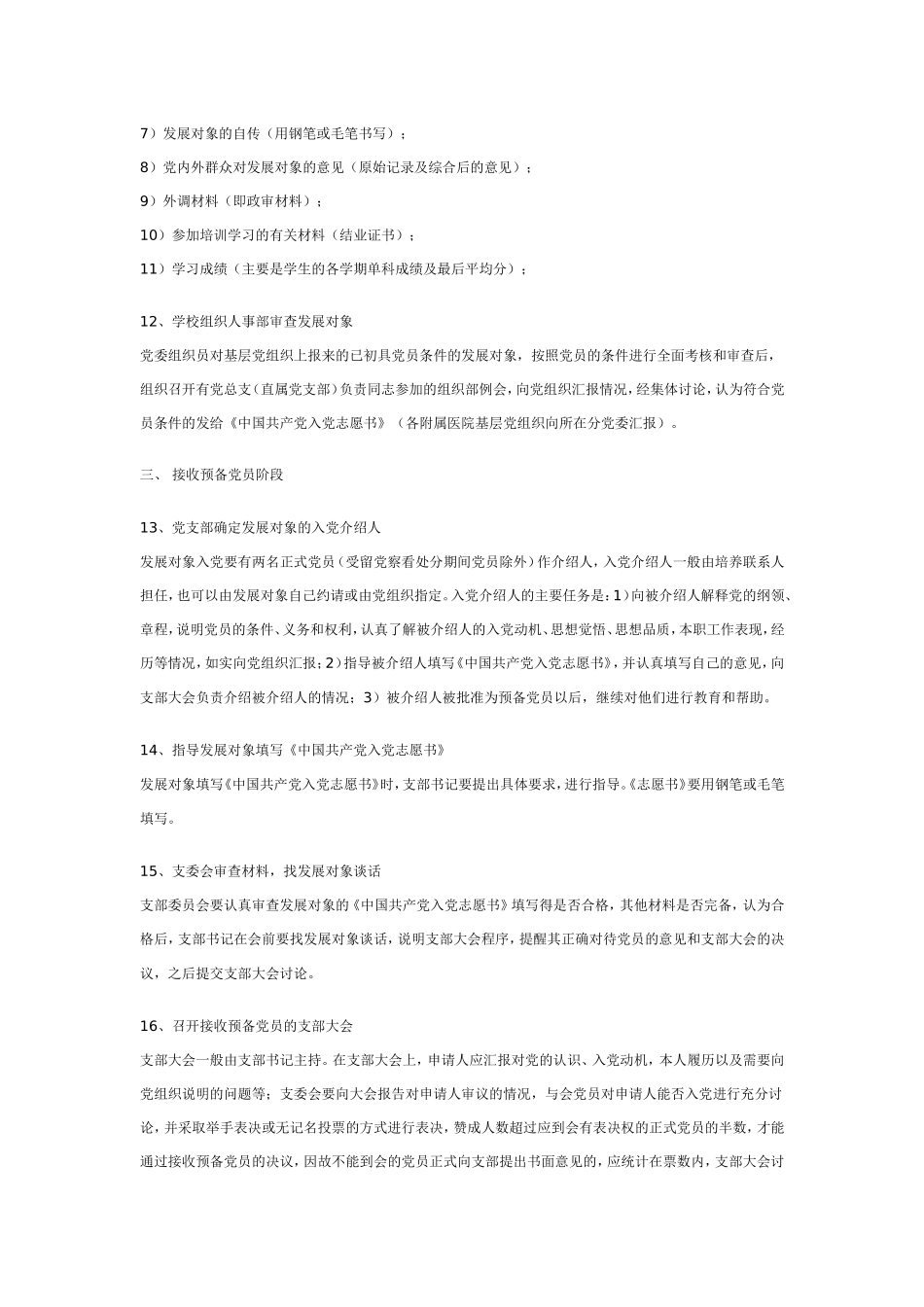 7）发展对象的自传（用钢笔或毛笔书写）；

8）党内外群众对发展对象的意见（原始记录及综合后的意见）；

9）外调材料（即政审材料）；

10）参加培训学习的有关材料（结业证书）；

11）学习成绩（主要是学生的各学期单科成绩及最后平均分）；

12、学校组织人事部审查发展对象

党委组织员对基层党组织上报来的已初具党员条件的发展对象，按照党员的条件进行全面考核和审查后，组织召开有党总支(直属党支部)负责同志参加的组织部例会，向党组织汇报情况，经集体讨论，认为符合党员条件的发给《中国共产党入党志愿书》（各附属医院基层党组织向所在分党委汇报）。

三、 接收预备党员阶段

13、党支部确定发展对象的入党介绍人

发展对象入党要有两名正式党员（受留党察看处分期间党员除外）作介绍人，入党介绍人一般由培养联系人担任，也可以由发展对象自己约请或由党组织指定。入党介绍人的主要任务是：1）向被介绍人解释党的纲领、章程，说明党员的条件、义务和权利，认真了解被介绍人的入党动机、思想觉悟、思想品质，本职工作表现，经历等情况，如实向党组织汇报；2）指导被介绍人填写《中国共产党入党志愿书》，并认真填写自己的意见，向支部大会负责介绍被介绍人的情况；3）被介绍人被批准为预备党员以后，继续对他们进行教育和帮助。

14、指导发展对象填写《中国共产党入党志愿书》

发展对象填写《中国共产党入党志愿书》时，支部书记要提出具体要求，进行指导。《志愿书》要用钢笔或毛笔填写。

15、支委会审查材料，找发展对象谈话

支部委员会要认真审查发展对象的《中国共产党入党志愿书》填写得是否合格，其他材料是否完备，认为合格后，支部书记在会前要找发展对象谈话，说明支部大会程序，提醒其正确对待党员的意见和支部大会的决议，之后提交支部大会讨论。

16、召开接收预备党员的支部大会

支部大会一般由支部书记主持。在支部大会上，申请人应汇报对党的认识、入党动机，本人履历以及需要向党组织说明的问题等；支委会要向大会报告对申请人审议的情况，与会党员对申请人能否入党进行充分讨论，并采取举手表决或无记名投票的方式进行表决，赞成人数超过应到会有表决权的正式党员的半数，才能通过接收预备党员的决议，因故不能到会的党员正式向支部提出书面意见的，应统计在票数内，支部大会讨